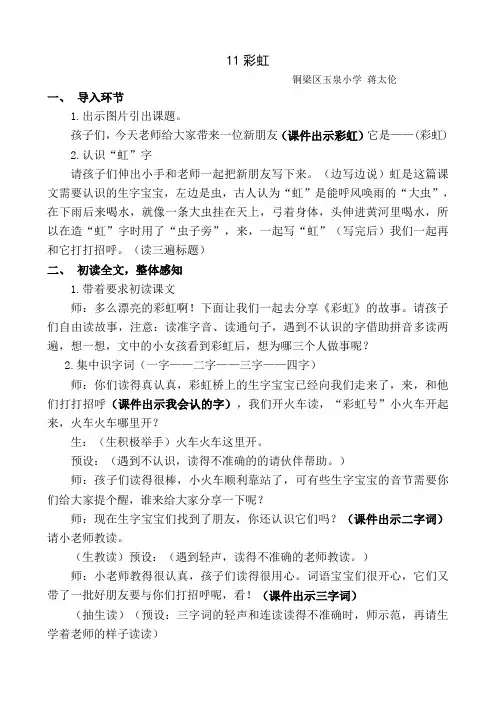 11 彩虹

铜梁区玉泉小学 蒋太伦

一、 导入环节

1. 出示图片引出课题。

孩子们，今天老师给大家带来一位新朋友（课件出示彩虹）它是——（彩虹）

2. 认识“虹”字

请孩子们伸出小手和老师一起把新朋友写下来。（边写边说）虹是这篇课文需要认识的生字宝宝，左边是虫，古人认为“虹”是能呼风唤雨的“大虫”，在下雨后来喝水，就像一条大虫挂在天上，弓着身体，头伸进黄河里喝水，所以在造“虹”字时用了“虫子旁”，来，一起写“虹”（写完后）我们一起再和它打打招呼。（读三遍标题）

二、 初读全文，整体感知

1. 带着要求初读课文

师：多么漂亮的彩虹啊！下面让我们一起去分享《彩虹》的故事。请孩子们自由读故事，注意：读准字音、读通句子，遇到不认识的字借助拼音多读两遍，想一想，文中的小女孩看到彩虹后，想为哪三个人做事呢？

2. 集中识字词（一字——二字——三字——四字）

师：你们读得真认真，彩虹桥上的生字宝宝已经向我们走来了，来，和他们打打招呼（课件出示我会认的字），我们开火车读，“彩虹号”小火车开起来，火车火车哪里开？

生：（生积极举手）火车火车这里开。

预设：（遇到不认识，读得不准确的的请伙伴帮助。）

师：孩子们读得很棒，小火车顺利靠站了，可有些生字宝宝的音节需要你们给大家提个醒，谁来给大家分享一下呢？

师：现在生字宝宝们找到了朋友，你还认识它们吗？（课件出示二字词）请小老师教读。

（生教读）预设：（遇到轻声，读得不准确的老师教读。）

师：小老师教得很认真，孩子们读得很用心。词语宝宝们很开心，它们又带了一批好朋友要与你们打招呼呢，看！（课件出示三字词）

（抽生读）（预设：三字词的轻声和连读读得不准确时，师示范，再请生学着老师的样子读读）